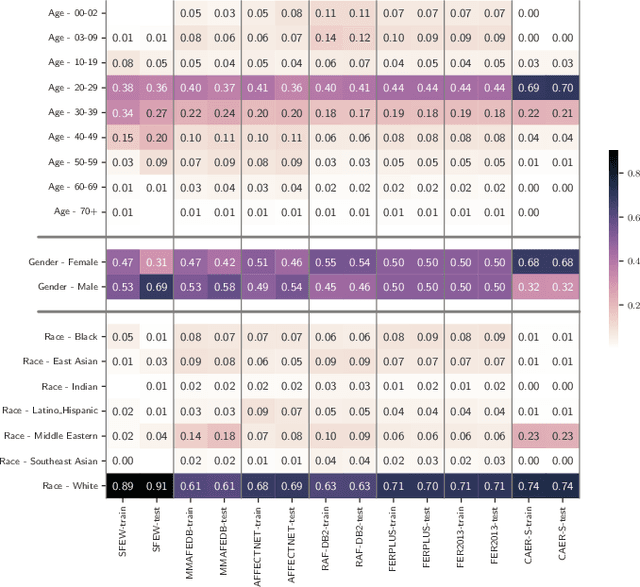 | | SFEW-train | SFEW-test | MMAFEDB-train | MMAFEDB-test | AFFECTNET-train | AFFECTNET-test | RAF-DB2-train | RAF-DB2-test | FERPLUS-train | FERPLUS-test | FER2013-train | FER2013-test | CAER-S-train | CAER-S-test |
|---|---|---|---|---|---|---|---|---|---|---|---|---|---|---|
| Age - 00-02 | | | 0.05 | 0.03 | 0.05 | 0.08 | 0.11 | 0.11 | 0.07 | 0.07 | 0.07 | 0.07 | 0.00 | |
| Age - 03-09 | 0.01 | 0.01 | 0.08 | 0.06 | 0.06 | 0.07 | 0.14 | 0.12 | 0.10 | 0.09 | 0.09 | 0.09 | 0.00 | 0.00 |
| Age - 10-19 | 0.08 | 0.05 | 0.05 | 0.04 | 0.05 | 0.04 | 0.06 | 0.07 | 0.04 | 0.05 | 0.04 | 0.05 | 0.03 | 0.03 |
| Age - 20-29 | 0.38 | 0.36 | 0.40 | 0.37 | 0.41 | 0.36 | 0.40 | 0.41 | 0.44 | 0.44 | 0.44 | 0.44 | 0.69 | 0.70 |
| Age - 30-39 | 0.34 | 0.27 | 0.22 | 0.24 | 0.20 | 0.20 | 0.18 | 0.17 | 0.19 | 0.18 | 0.19 | 0.18 | 0.22 | 0.21 |
| Age - 40-49 | 0.15 | 0.20 | 0.10 | 0.11 | 0.10 | 0.11 | 0.06 | 0.06 | 0.08 | 0.08 | 0.08 | 0.08 | 0.04 | 0.04 |
| Age - 50-59 | 0.03 | 0.09 | 0.07 | 0.09 | 0.08 | 0.09 | 0.03 | 0.03 | 0.05 | 0.05 | 0.05 | 0.05 | 0.01 | 0.01 |
| Age - 60-69 | 0.01 | 0.01 | 0.03 | 0.04 | 0.03 | 0.04 | 0.02 | 0.02 | 0.02 | 0.02 | 0.02 | 0.02 | 0.00 | 0.00 |
| Age - 70+ | 0.01 | | 0.01 | 0.01 | 0.01 | 0.01 | 0.01 | 0.01 | 0.01 | 0.01 | 0.01 | 0.01 | 0.00 | |
| Gender - Female | 0.47 | 0.31 | 0.47 | 0.42 | 0.51 | 0.46 | 0.55 | 0.54 | 0.50 | 0.50 | 0.50 | 0.50 | 0.68 | 0.68 |
| Gender - Male | 0.53 | 0.69 | 0.53 | 0.58 | 0.49 | 0.54 | 0.45 | 0.46 | 0.50 | 0.50 | 0.50 | 0.50 | 0.32 | 0.32 |
| Race - Black | 0.05 | 0.01 | 0.08 | 0.07 | 0.07 | 0.07 | 0.06 | 0.06 | 0.08 | 0.09 | 0.08 | 0.09 | 0.01 | 0.01 |
| Race - East Asian | 0.01 | 0.03 | 0.09 | 0.08 | 0.06 | 0.05 | 0.09 | 0.09 | 0.07 | 0.07 | 0.07 | 0.07 | 0.01 | 0.01 |
| Race - Indian | | 0.01 | 0.02 | 0.02 | 0.02 | 0.02 | 0.03 | 0.03 | 0.01 | 0.02 | 0.01 | 0.02 | 0.00 | 0.00 |
| Race - Latino_Hispanic | 0.02 | 0.01 | 0.03 | 0.03 | 0.09 | 0.07 | 0.05 | 0.05 | 0.04 | 0.04 | 0.04 | 0.04 | 0.01 | 0.01 |
| Race - Middle Eastern | 0.02 | 0.04 | 0.14 | 0.18 | 0.07 | 0.08 | 0.10 | 0.09 | 0.06 | 0.06 | 0.06 | 0.06 | 0.23 | 0.23 |
| Race - Southeast Asian | 0.00 | | 0.02 | 0.02 | 0.01 | 0.01 | 0.04 | 0.04 | 0.02 | 0.03 | 0.02 | 0.03 | 0.00 | 0.00 |
| Race - White | 0.89 | 0.91 | 0.61 | 0.61 | 0.68 | 0.69 | 0.63 | 0.63 | 0.71 | 0.70 | 0.71 | 0.71 | 0.74 | 0.74 |

0.8
0.6
0.4
0.2